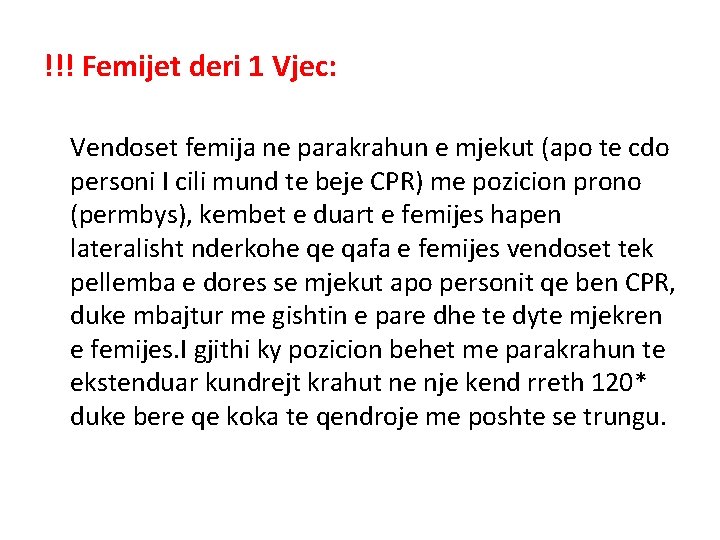 !!! Femijet deri 1 Vjec:

Vendoset femija ne parakrahun e mjekut (apo te cdo personi I cili mund te beje CPR) me pozicion prono (permbys), kembet e duart e femijes hapen lateralisht nderkohe qe qafa e femijes vendoset tek pellemba e dores se mjekut apo personit qe ben CPR, duke mbajtur me gishtin e pare dhe te dyte mjekren e femijes.I gjithi ky pozicion behet me parakrahun te ekstenduar kundrejt krahut ne nje kend rreth 120* duke bere qe koka te qendroje me poshte se trungu.